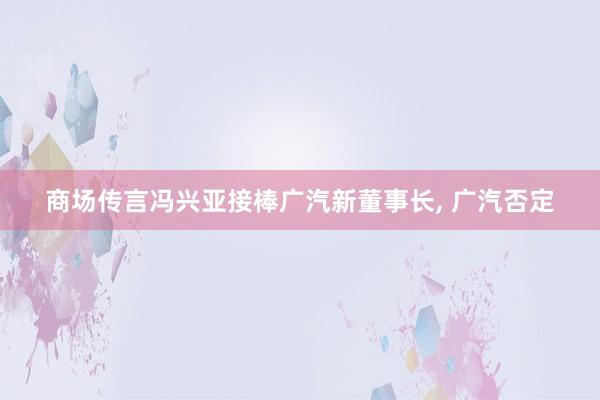 商场传言冯兴亚接棒广汽新董事长, 广汽否定